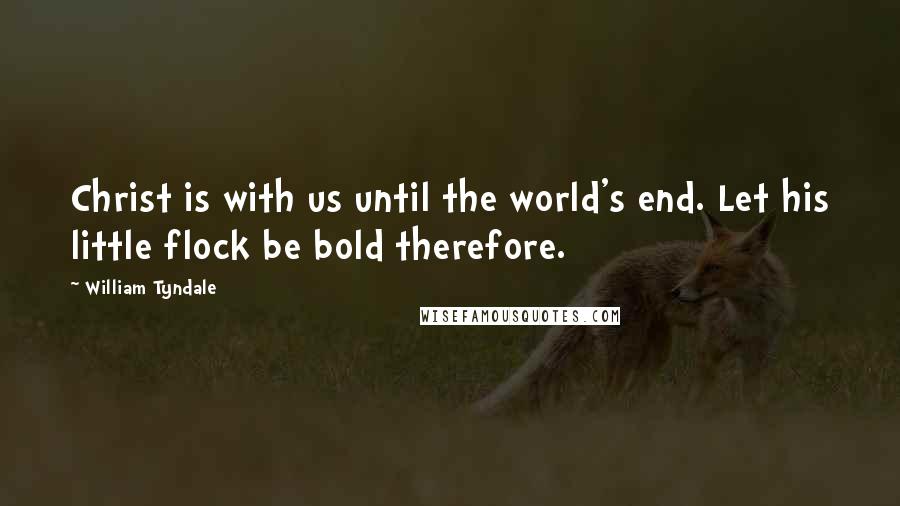 Christ is with us until the world's end. Let his little flock be bold therefore.

~ William Tyndale

WISEFAMOUSQUOTES.COM